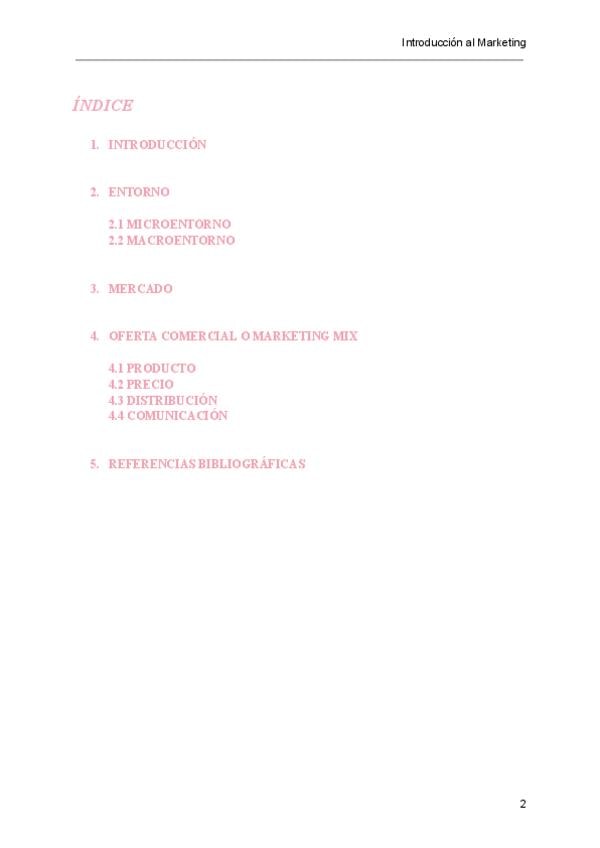 Introducción al Marketing

ÍNDICE

1. INTRODUCCIÓN

2. ENTORNO

2.1 MICROENTORNO
2.2 MACROENTORNO

3. MERCADO

4. OFERTA COMERCIAL O MARKETING MIX

4.1 PRODUCTO
4.2 PRECIO
4.3 DISTRIBUCIÓN
4.4 COMUNICACIÓN

5. REFERENCIAS BIBLIOGRÁFICAS

2